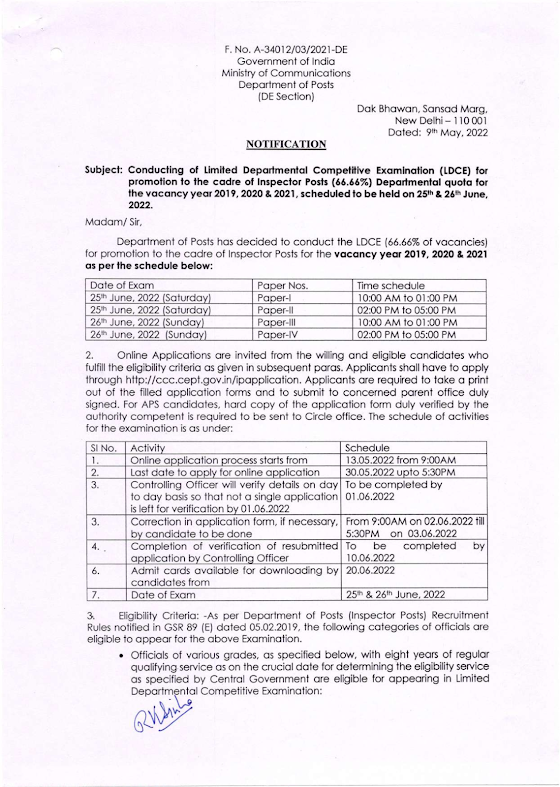 F. No. A-34012/03/2021-DE
Government of India
Ministry of Communications
Department of Posts
(DE Section)

Dak Bhawan, Sansad Marg,
New Delhi – 110 001
Dated: 9th May, 2022

NOTIFICATION

Subject: Conducting of Limited Departmental Competitive Examination (LDCE) for promotion to the cadre of Inspector Posts (66.66%) Departmental quota for the vacancy year 2019, 2020 & 2021, scheduled to be held on 25th & 26th June, 2022.

Madam/ Sir,

Department of Posts has decided to conduct the LDCE (66.66% of vacancies) for promotion to the cadre of Inspector Posts for the vacancy year 2019, 2020 & 2021 as per the schedule below:

| Date of Exam | Paper Nos. | Time schedule |
|---|---|---|
| 25th June, 2022 (Saturday) | Paper-I | 10:00 AM to 01:00 PM |
| 25th June, 2022 (Saturday) | Paper-II | 02:00 PM to 05:00 PM |
| 26th June, 2022 (Sunday) | Paper-III | 10:00 AM to 01:00 PM |
| 26th June, 2022 (Sunday) | Paper-IV | 02:00 PM to 05:00 PM |

2. Online Applications are invited from the willing and eligible candidates who fulfill the eligibility criteria as given in subsequent paras. Applicants shall have to apply through http://ccc.cept.gov.in/ipapplication. Applicants are required to take a print out of the filled application forms and to submit to concerned parent office duly signed. For APS candidates, hard copy of the application form duly verified by the authority competent is required to be sent to Circle office. The schedule of activities for the examination is as under:

| Sl No. | Activity | Schedule |
|---|---|---|
| 1. | Online application process starts from | 13.05.2022 from 9:00AM |
| 2. | Last date to apply for online application | 30.05.2022 upto 5:30PM |
| 3. | Controlling Officer will verify details on day to day basis so that not a single application is left for verification by 01.06.2022 | To be completed by 01.06.2022 |
| 3. | Correction in application form, if necessary, by candidate to be done | From 9:00AM on 02.06.2022 till 5:30PM on 03.06.2022 |
| 4. | Completion of verification of resubmitted application by Controlling Officer | To be completed by 10.06.2022 |
| 6. | Admit cards available for downloading by candidates from | 20.06.2022 |
| 7. | Date of Exam | 25th & 26th June, 2022 |

3. Eligibility Criteria: -As per Department of Posts (Inspector Posts) Recruitment Rules notified in GSR 89 (E) dated 05.02.2019, the following categories of officials are eligible to appear for the above Examination.

• Officials of various grades, as specified below, with eight years of regular qualifying service as on the crucial date for determining the eligibility service as specified by Central Government are eligible for appearing in Limited Departmental Competitive Examination:

RKSinha